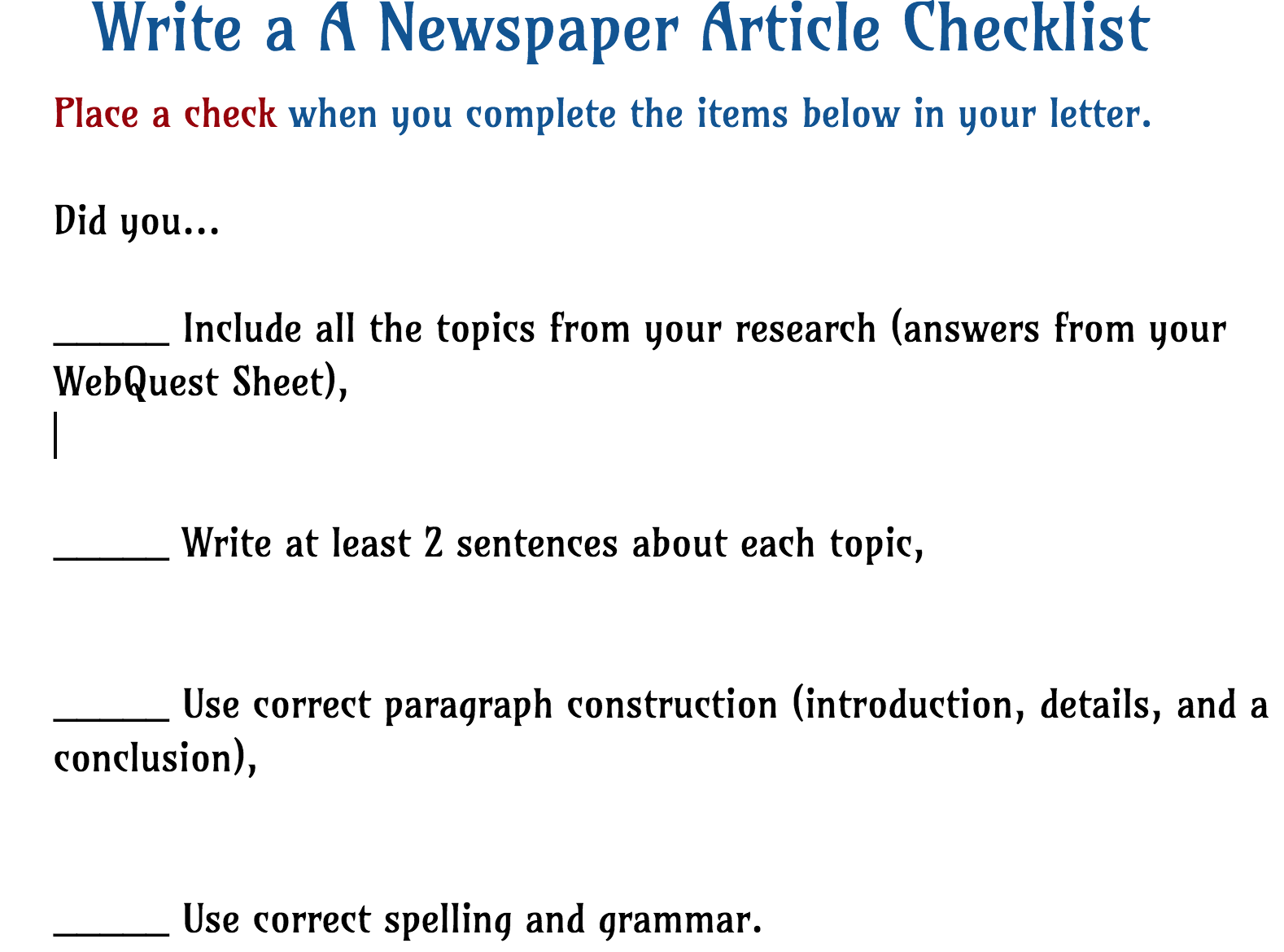 Write a A Newspaper Article Checklist

Place a check when you complete the items below in your letter.

Did you…

______ Include all the topics from your research (answers from your WebQuest Sheet),

______ Write at least 2 sentences about each topic,

______ Use correct paragraph construction (introduction, details, and a conclusion),

______ Use correct spelling and grammar.